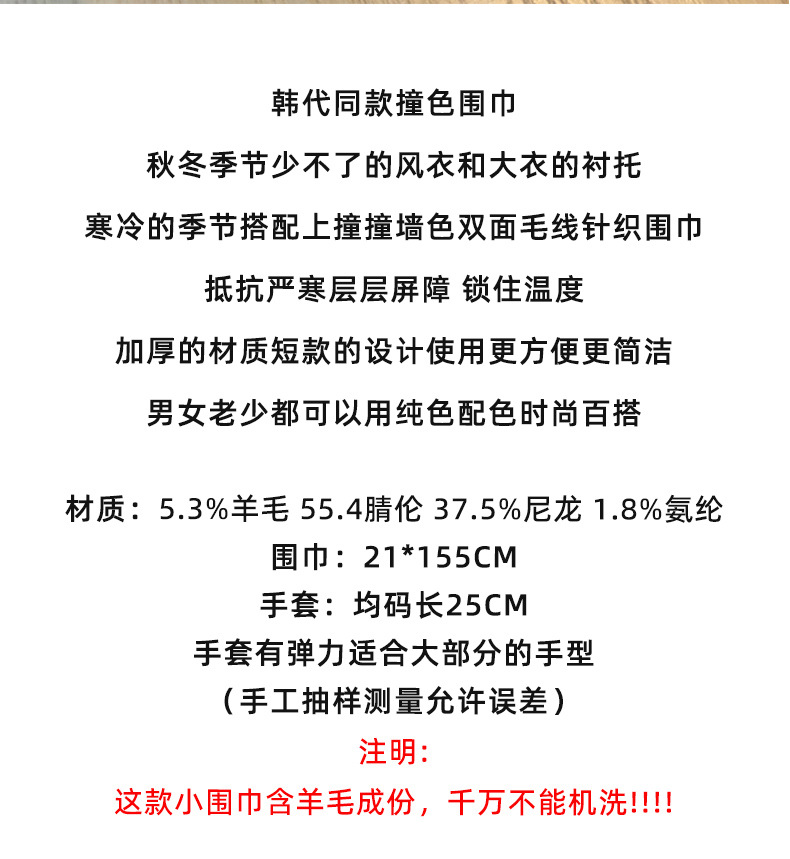 韩代同款撞色围巾

秋冬季节少不了的风衣和大衣的衬托

寒冷的季节搭配上撞撞墙色双面毛线针织围巾

抵抗严寒层层屏障 锁住温度

加厚的材质短款的设计使用更方便更简洁

男女老少都可以用纯色配色时尚百搭

材质：5.3%羊毛 55.4腈伦 37.5%尼龙 1.8%氨纶
围巾：21*155CM
手套：均码长25CM
手套有弹力适合大部分的手型
（手工抽样测量允许误差）
注明:
这款小围巾含羊毛成份，千万不能机洗!!!!